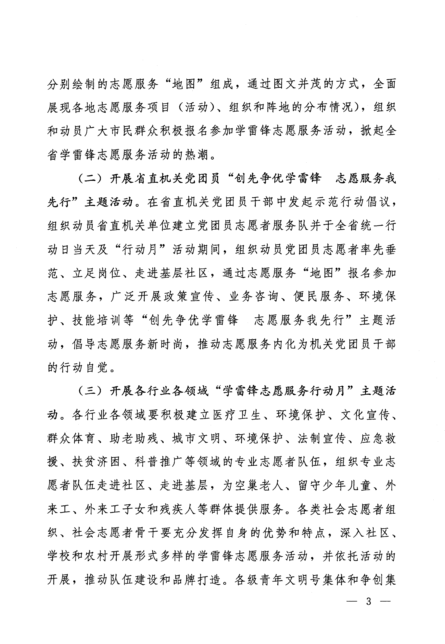 分别绘制的志愿服务“地图”组成，通过图文并茂的方式，全面展现各地志愿服务项目（活动）、组织和阵地的分布情况），组织和动员广大市民群众积极报名参加学雷锋志愿服务活动，掀起全省学雷锋志愿服务活动的热潮。

（二）开展省直机关党团员“创先争优学雷锋　志愿服务我先行”主题活动。在省直机关党团员干部中发起示范行动倡议，组织动员省直机关单位建立党团员志愿者服务队并于全省统一行动日当天及“行动月”活动期间，组织动员党团员志愿者率先垂范、立足岗位、走进基层社区，通过志愿服务“地图”报名参加志愿服务，广泛开展政策宣传、业务咨询、便民服务、环境保护、技能培训等“创先争优学雷锋　志愿服务我先行”主题活动，倡导志愿服务新时尚，推动志愿服务内化为机关党团员干部的行动自觉。

（三）开展各行业各领域“学雷锋志愿服务行动月”主题活动。各行业各领域要积极建立医疗卫生、环境保护、文化宣传、群众体育、助老助残、城市文明、环境保护、法制宣传、应急救援、扶贫济困、科普推广等领域的专业志愿者队伍，组织专业志愿者队伍走进社区、走进基层，为空巢老人、留守少年儿童、外来工、外来工子女和残疾人等群体提供服务。各类社会志愿者组织、社会志愿者骨干要充分发挥自身的优势和特点，深入社区、学校和农村开展形式多样的学雷锋志愿服务活动，并依托活动的开展，推动队伍建设和品牌打造。各级青年文明号集体和争创集

— 3 —